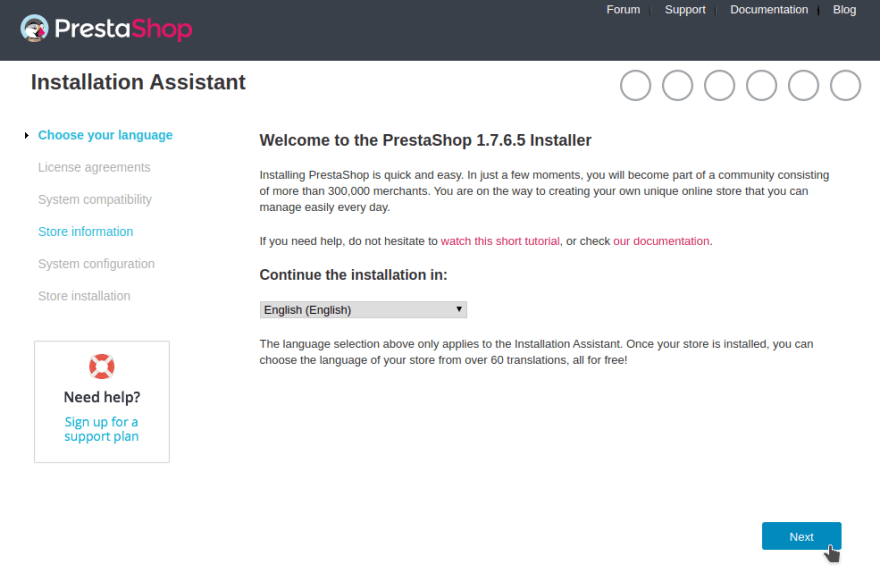 PrestaShop

Forum | Support | Documentation | Blog

Installation Assistant

Choose your language
License agreements
System compatibility
Store information
System configuration
Store installation

Need help?
Sign up for a support plan

Welcome to the PrestaShop 1.7.6.5 Installer

Installing PrestaShop is quick and easy. In just a few moments, you will become part of a community consisting of more than 300,000 merchants. You are on the way to creating your own unique online store that you can manage easily every day.

If you need help, do not hesitate to watch this short tutorial, or check our documentation.

Continue the installation in:

English (English)

The language selection above only applies to the Installation Assistant. Once your store is installed, you can choose the language of your store from over 60 translations, all for free!

Next